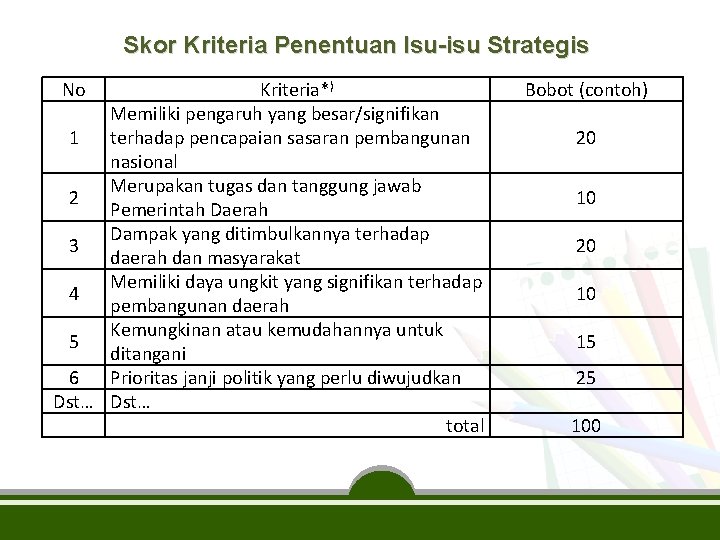 Skor Kriteria Penentuan Isu-isu Strategis

| No | Kriteria*) | Bobot (contoh) |
|---|---|---|
| 1 | Memiliki pengaruh yang besar/signifikan terhadap pencapaian sasaran pembangunan nasional | 20 |
| 2 | Merupakan tugas dan tanggung jawab Pemerintah Daerah | 10 |
| 3 | Dampak yang ditimbulkannya terhadap daerah dan masyarakat | 20 |
| 4 | Memiliki daya ungkit yang signifikan terhadap pembangunan daerah | 10 |
| 5 | Kemungkinan atau kemudahannya untuk ditangani | 15 |
| 6 | Prioritas janji politik yang perlu diwujudkan | 25 |
| Dst… | Dst… | |
| | total | 100 |